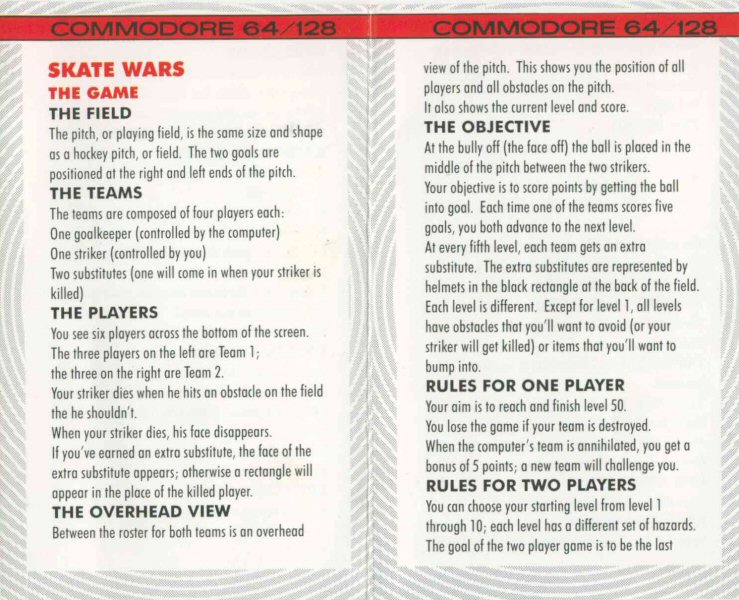 COMMODORE 64/128

SKATE WARS
THE GAME
THE FIELD
The pitch, or playing field, is the same size and shape as a hockey pitch, or field. The two goals are positioned at the right and left ends of the pitch.
THE TEAMS
The teams are composed of four players each:
One goalkeeper (controlled by the computer)
One striker (controlled by you)
Two substitutes (one will come in when your striker is killed)
THE PLAYERS
You see six players across the bottom of the screen.
The three players on the left are Team 1;
the three on the right are Team 2.
Your striker dies when he hits an obstacle on the field the he shouldn't.
When your striker dies, his face disappears.
If you've earned an extra substitute, the face of the extra substitute appears; otherwise a rectangle will appear in the place of the killed player.
THE OVERHEAD VIEW
Between the roster for both teams is an overhead

COMMODORE 64/128

view of the pitch. This shows you the position of all players and all obstacles on the pitch.
It also shows the current level and score.
THE OBJECTIVE
At the bully off (the face off) the ball is placed in the middle of the pitch between the two strikers.
Your objective is to score points by getting the ball into goal. Each time one of the teams scores five goals, you both advance to the next level.
At every fifth level, each team gets an extra substitute. The extra substitutes are represented by helmets in the black rectangle at the back of the field.
Each level is different. Except for level 1, all levels have obstacles that you'll want to avoid (or your striker will get killed) or items that you'll want to bump into.
RULES FOR ONE PLAYER
Your aim is to reach and finish level 50.
You lose the game if your team is destroyed.
When the computer's team is annihilated, you get a bonus of 5 points; a new team will challenge you.
RULES FOR TWO PLAYERS
You can choose your starting level from level 1 through 10; each level has a different set of hazards.
The goal of the two player game is to be the last